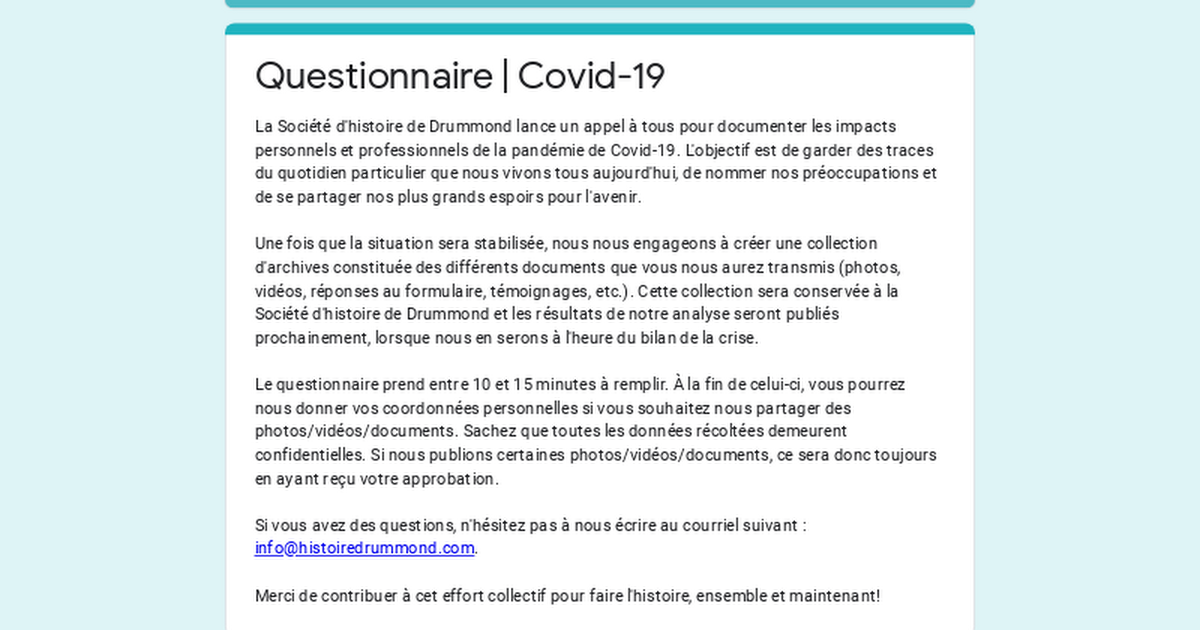 Questionnaire | Covid-19

La Société d'histoire de Drummond lance un appel à tous pour documenter les impacts personnels et professionnels de la pandémie de Covid-19. L'objectif est de garder des traces du quotidien particulier que nous vivons tous aujourd'hui, de nommer nos préoccupations et de se partager nos plus grands espoirs pour l'avenir.

Une fois que la situation sera stabilisée, nous nous engageons à créer une collection d'archives constituée des différents documents que vous nous aurez transmis (photos, vidéos, réponses au formulaire, témoignages, etc.). Cette collection sera conservée à la Société d'histoire de Drummond et les résultats de notre analyse seront publiés prochainement, lorsque nous en serons à l'heure du bilan de la crise.

Le questionnaire prend entre 10 et 15 minutes à remplir. À la fin de celui-ci, vous pourrez nous donner vos coordonnées personnelles si vous souhaitez nous partager des photos/vidéos/documents. Sachez que toutes les données récoltées demeurent confidentielles. Si nous publions certaines photos/vidéos/documents, ce sera donc toujours en ayant reçu votre approbation.

Si vous avez des questions, n'hésitez pas à nous écrire au courriel suivant : info@histoiredrummond.com.

Merci de contribuer à cet effort collectif pour faire l'histoire, ensemble et maintenant!